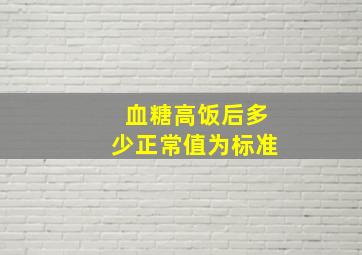 血糖高饭后多少正常值为标准